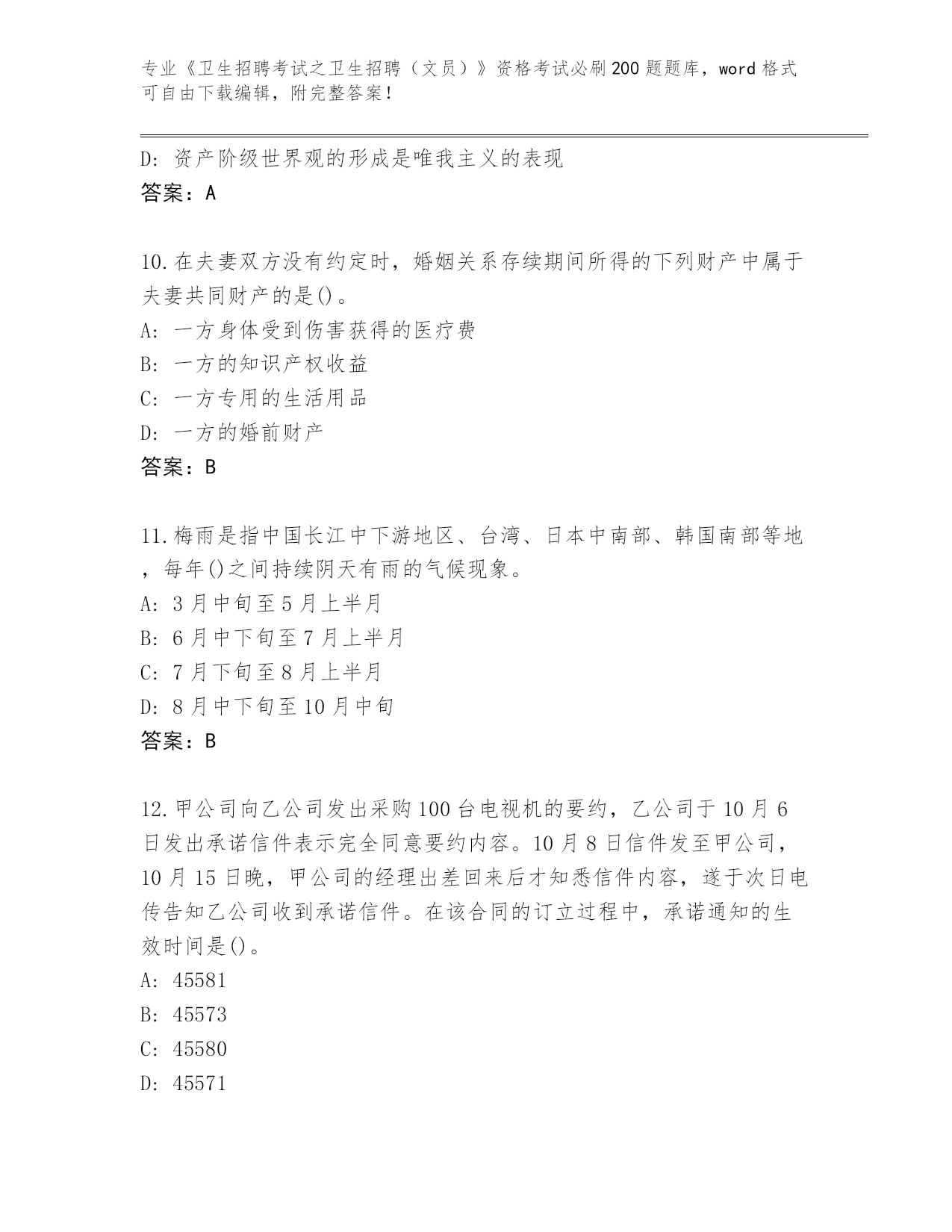 专业《卫生招聘考试之卫生招聘（文员）》资格考试必刷200题题库，word格式可自由下载编辑，附完整答案！

D: 资产阶级世界观的形成是唯我主义的表现
答案：A

10.在夫妻双方没有约定时，婚姻关系存续期间所得的下列财产中属于夫妻共同财产的是()。
A: 一方身体受到伤害获得的医疗费
B: 一方的知识产权收益
C: 一方专用的生活用品
D: 一方的婚前财产
答案：B

11.梅雨是指中国长江中下游地区、台湾、日本中南部、韩国南部等地，每年()之间持续阴天有雨的气候现象。
A: 3月中旬至5月上半月
B: 6月中下旬至7月上半月
C: 7月下旬至8月上半月
D: 8月中下旬至10月中旬
答案：B

12.甲公司向乙公司发出采购100台电视机的要约，乙公司于10月6日发出承诺信件表示完全同意要约内容。10月8日信件发至甲公司，10月15日晚，甲公司的经理出差回来后才知悉信件内容，遂于次日电传告知乙公司收到承诺信件。在该合同的订立过程中，承诺通知的生效时间是()。
A: 45581
B: 45573
C: 45580
D: 45571